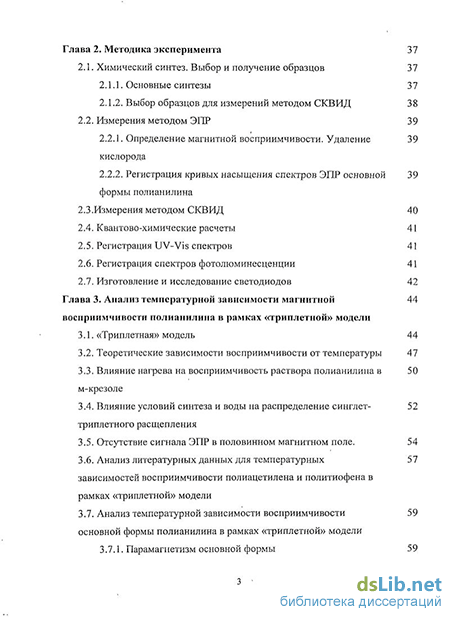 Глава 2. Методика эксперимента 37

2.1. Химический синтез. Выбор и получение образцов 37

2.1.1. Основные синтезы 37

2.1.2. Выбор образцов для измерений методом СКВИД 38

2.2. Измерения методом ЭПР 39

2.2.1. Определение магнитной восприимчивости. Удаление кислорода 39

2.2.2. Регистрация кривых насыщения спектров ЭПР основной формы полианилина 39

2.3.Измерения методом СКВИД 40

2.4. Квантово-химические расчеты 41

2.5. Регистрация UV-Vis спектров 41

2.6. Регистрация спектров фотолюминесценции 41

2.7. Изготовление и исследование светодиодов 42

Глава 3. Анализ температурной зависимости магнитной восприимчивости полианилина в рамках «триплетной» модели 44

3.1. «Триплетная» модель 44

3.2. Теоретические зависимости восприимчивости от температуры 47

3.3. Влияние нагрева на восприимчивость раствора полианилина в м-крезоле 50

3.4. Влияние условий синтеза и воды на распределение синглет-триплетного расщепления 52

3.5. Отсутствие сигнала ЭПР в половинном магнитном поле. 54

3.6. Анализ литературных данных для температурных зависимостей восприимчивости полиацетилена и политиофена в рамках «триплетной» модели 57

3.7. Анализ температурной зависимости восприимчивости основной формы полианилина в рамках «триплетной» модели 59

3.7.1. Парамагнетизм основной формы 59

3

dsLib.net
библиотека диссертаций